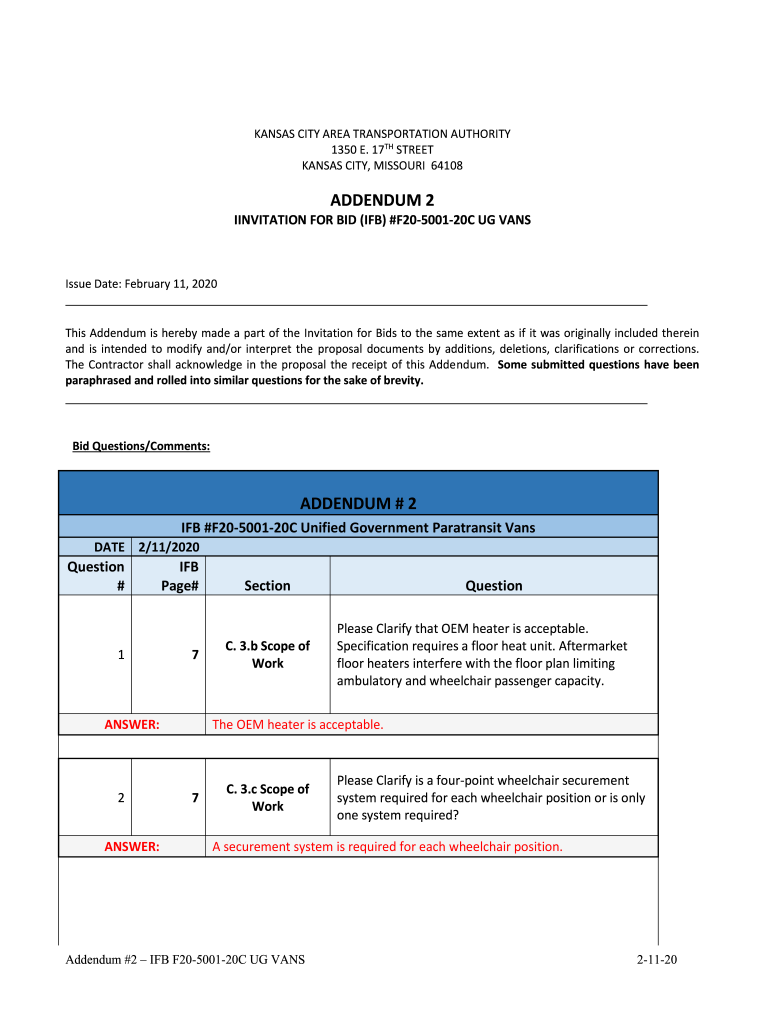 KANSAS CITY AREA TRANSPORTATION AUTHORITY
1350 E. 17$^{TH}$ STREET
KANSAS CITY, MISSOURI 64108

ADDENDUM 2

IINVITATION FOR BID (IFB) #F20-5001-20C UG VANS

Issue Date: February 11, 2020

This Addendum is hereby made a part of the Invitation for Bids to the same extent as if it was originally included therein and is intended to modify and/or interpret the proposal documents by additions, deletions, clarifications or corrections. The Contractor shall acknowledge in the proposal the receipt of this Addendum. Some submitted questions have been paraphrased and rolled into similar questions for the sake of brevity.

Bid Questions/Comments:

ADDENDUM # 2

IFB #F20-5001-20C Unified Government Paratransit Vans

| DATE | 2/11/2020 | | |
|---|---|---|---|
| Question # | IFB Page# | Section | Question |
| 1 | 7 | C. 3.b Scope of Work | Please Clarify that OEM heater is acceptable. Specification requires a floor heat unit. Aftermarket floor heaters interfere with the floor plan limiting ambulatory and wheelchair passenger capacity. |
| ANSWER: | | The OEM heater is acceptable. | |
| 2 | 7 | C. 3.c Scope of Work | Please Clarify is a four-point wheelchair securement system required for each wheelchair position or is only one system required? |
| ANSWER: | | A securement system is required for each wheelchair position. | |

Addendum #2 – IFB F20-5001-20C UG VANS

2-11-20